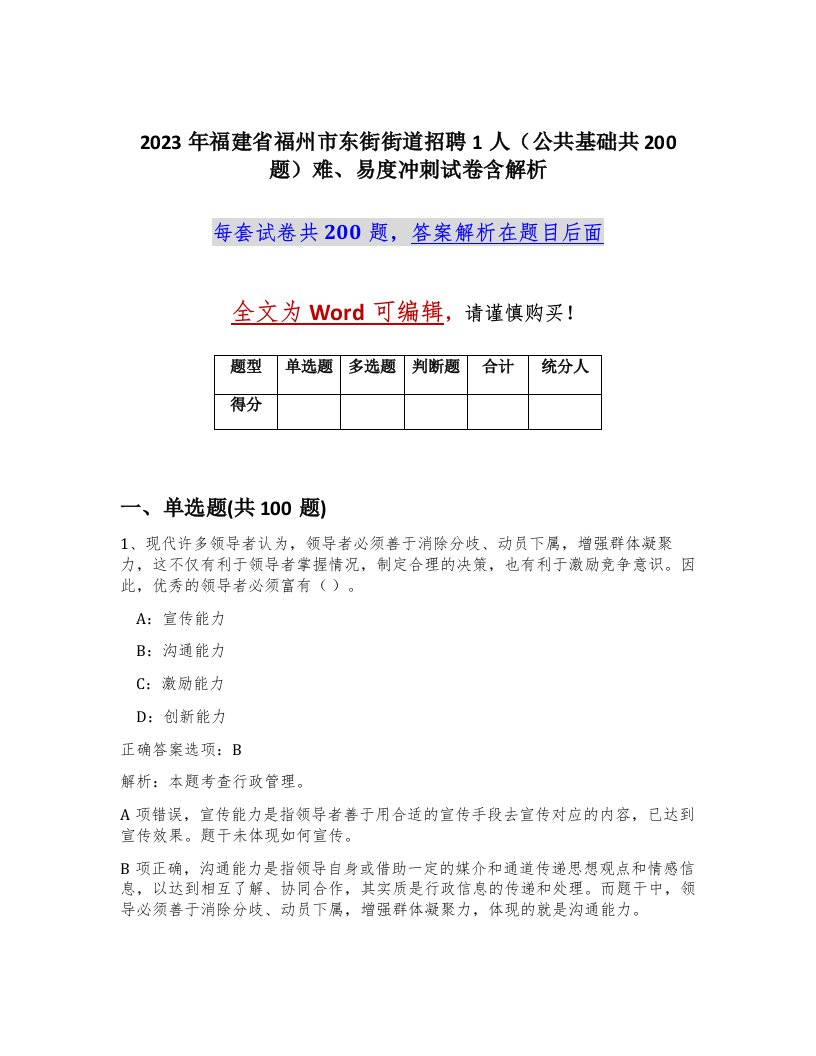 2023 年福建省福州市东街街道招聘 1 人（公共基础共 200 题）难、易度冲刺试卷含解析

每套试卷共 200 题，答案解析在题目后面

全文为 Word 可编辑，请谨慎购买！

| 题型 | 单选题 | 多选题 | 判断题 | 合计 | 统分人 |
|---|---|---|---|---|---|
| 得分 | | | | | |

一、单选题(共 100 题)

1、现代许多领导者认为，领导者必须善于消除分歧、动员下属，增强群体凝聚力，这不仅有利于领导者掌握情况，制定合理的决策，也有利于激励竞争意识。因此，优秀的领导者必须富有（ ）。

A：宣传能力

B：沟通能力

C：激励能力

D：创新能力

正确答案选项：B

解析：本题考查行政管理。

A 项错误，宣传能力是指领导者善于用合适的宣传手段去宣传对应的内容，已达到宣传效果。题干未体现如何宣传。

B 项正确，沟通能力是指领导自身或借助一定的媒介和通道传递思想观点和情感信息，以达到相互了解、协同合作，其实质是行政信息的传递和处理。而题干中，领导必须善于消除分歧、动员下属，增强群体凝聚力，体现的就是沟通能力。